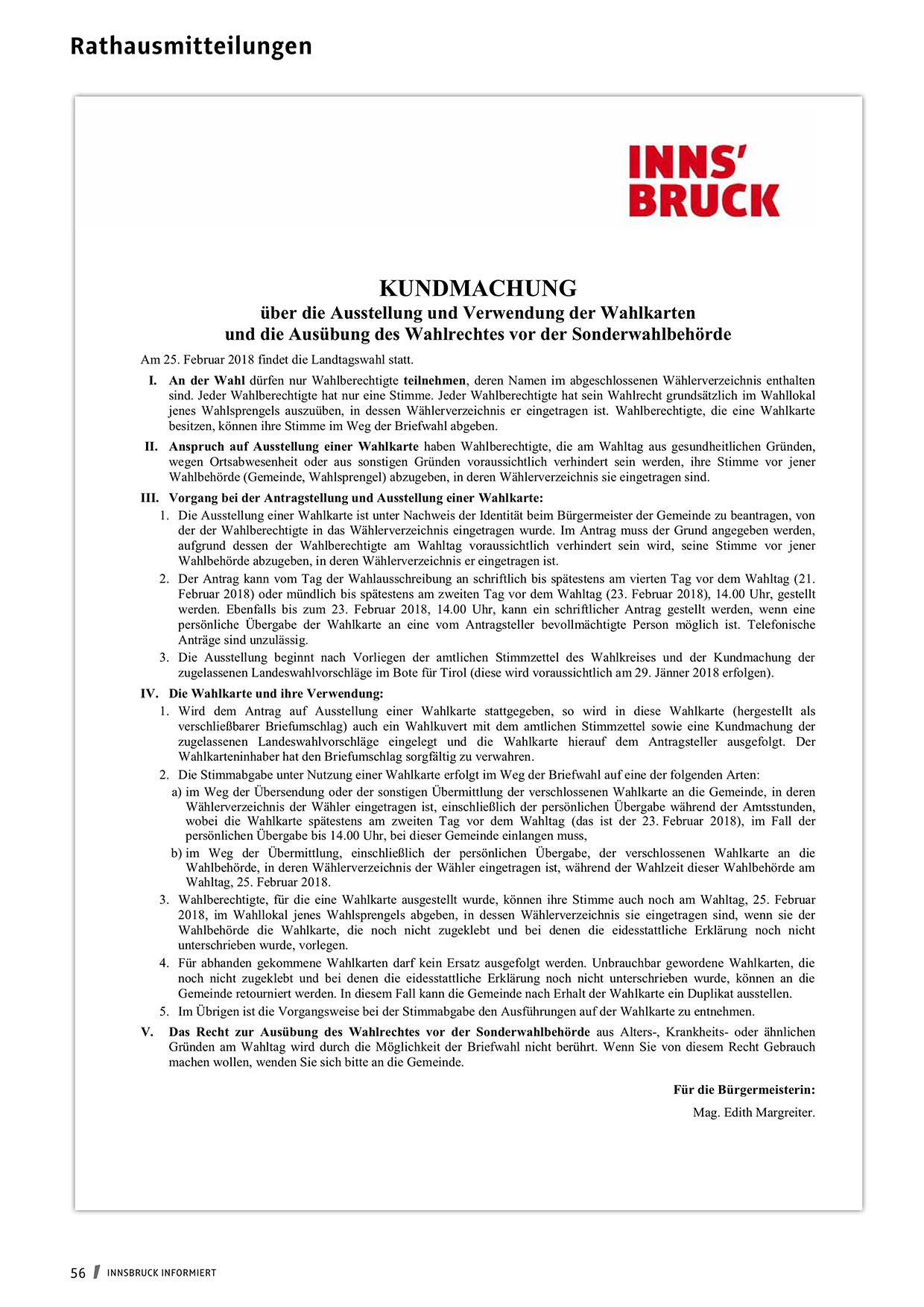 Rathausmitteilungen

INNS'
BRUCK

KUNDMACHUNG
über die Ausstellung und Verwendung der Wahlkarten
und die Ausübung des Wahlrechtes vor der Sonderwahlbehörde

Am 25. Februar 2018 findet die Landtagswahl statt.

I. An der Wahl dürfen nur Wahlberechtigte teilnehmen, deren Namen im abgeschlossenen Wählerverzeichnis enthalten sind. Jeder Wahlberechtigte hat nur eine Stimme. Jeder Wahlberechtigte hat sein Wahlrecht grundsätzlich im Wahllokal jenes Wahlsprengels auszuüben, in dessen Wählerverzeichnis er eingetragen ist. Wahlberechtigte, die eine Wahlkarte besitzen, können ihre Stimme im Weg der Briefwahl abgeben.

II. Anspruch auf Ausstellung einer Wahlkarte haben Wahlberechtigte, die am Wahltag aus gesundheitlichen Gründen, wegen Ortsabwesenheit oder aus sonstigen Gründen voraussichtlich verhindert sein werden, ihre Stimme vor jener Wahlbehörde (Gemeinde, Wahlsprengel) abzugeben, in deren Wählerverzeichnis sie eingetragen sind.

III. Vorgang bei der Antragstellung und Ausstellung einer Wahlkarte:
1. Die Ausstellung einer Wahlkarte ist unter Nachweis der Identität beim Bürgermeister der Gemeinde zu beantragen, von der der Wahlberechtigte in das Wählerverzeichnis eingetragen wurde. Im Antrag muss der Grund angegeben werden, aufgrund dessen der Wahlberechtigte am Wahltag voraussichtlich verhindert sein wird, seine Stimme vor jener Wahlbehörde abzugeben, in deren Wählerverzeichnis er eingetragen ist.
2. Der Antrag kann vom Tag der Wahlausschreibung an schriftlich bis spätestens am vierten Tag vor dem Wahltag (21. Februar 2018) oder mündlich bis spätestens am zweiten Tag vor dem Wahltag (23. Februar 2018), 14.00 Uhr, gestellt werden. Ebenfalls bis zum 23. Februar 2018, 14.00 Uhr, kann ein schriftlicher Antrag gestellt werden, wenn eine persönliche Übergabe der Wahlkarte an eine vom Antragsteller bevollmächtigte Person möglich ist. Telefonische Anträge sind unzulässig.
3. Die Ausstellung beginnt nach Vorliegen der amtlichen Stimmzettel des Wahlkreises und der Kundmachung der zugelassenen Landeswahlvorschläge im Bote für Tirol (diese wird voraussichtlich am 29. Jänner 2018 erfolgen).

IV. Die Wahlkarte und ihre Verwendung:
1. Wird dem Antrag auf Ausstellung einer Wahlkarte stattgegeben, so wird in diese Wahlkarte (hergestellt als verschließbarer Briefumschlag) auch ein Wahlkuvert mit dem amtlichen Stimmzettel sowie eine Kundmachung der zugelassenen Landeswahlvorschläge eingelegt und die Wahlkarte hierauf dem Antragsteller ausgefolgt. Der Wahlkarteninhaber hat den Briefumschlag sorgfältig zu verwahren.
2. Die Stimmabgabe unter Nutzung einer Wahlkarte erfolgt im Weg der Briefwahl auf eine der folgenden Arten:
a) im Weg der Übersendung oder der sonstigen Übermittlung der verschlossenen Wahlkarte an die Gemeinde, in deren Wählerverzeichnis der Wähler eingetragen ist, einschließlich der persönlichen Übergabe während der Amtsstunden, wobei die Wahlkarte spätestens am zweiten Tag vor dem Wahltag (das ist der 23. Februar 2018), im Fall der persönlichen Übergabe bis 14.00 Uhr, bei dieser Gemeinde einlangen muss,
b) im Weg der Übermittlung, einschließlich der persönlichen Übergabe, der verschlossenen Wahlkarte an die Wahlbehörde, in deren Wählerverzeichnis der Wähler eingetragen ist, während der Wahlzeit dieser Wahlbehörde am Wahltag, 25. Februar 2018.
3. Wahlberechtigte, für die eine Wahlkarte ausgestellt wurde, können ihre Stimme auch noch am Wahltag, 25. Februar 2018, im Wahllokal jenes Wahlsprengels abgeben, in dessen Wählerverzeichnis sie eingetragen sind, wenn sie der Wahlbehörde die Wahlkarte, die noch nicht zugeklebt und bei denen die eidesstattliche Erklärung noch nicht unterschrieben wurde, vorlegen.
4. Für abhanden gekommene Wahlkarten darf kein Ersatz ausgefolgt werden. Unbrauchbar gewordene Wahlkarten, die noch nicht zugeklebt und bei denen die eidesstattliche Erklärung noch nicht unterschrieben wurde, können an die Gemeinde retourniert werden. In diesem Fall kann die Gemeinde nach Erhalt der Wahlkarte ein Duplikat ausstellen.
5. Im Übrigen ist die Vorgangsweise bei der Stimmabgabe den Ausführungen auf der Wahlkarte zu entnehmen.

V. Das Recht zur Ausübung des Wahlrechtes vor der Sonderwahlbehörde aus Alters-, Krankheits- oder ähnlichen Gründen am Wahltag wird durch die Möglichkeit der Briefwahl nicht berührt. Wenn Sie von diesem Recht Gebrauch machen wollen, wenden Sie sich bitte an die Gemeinde.

Für die Bürgermeisterin:
Mag. Edith Margreiter.

56 / INNSBRUCK INFORMIERT